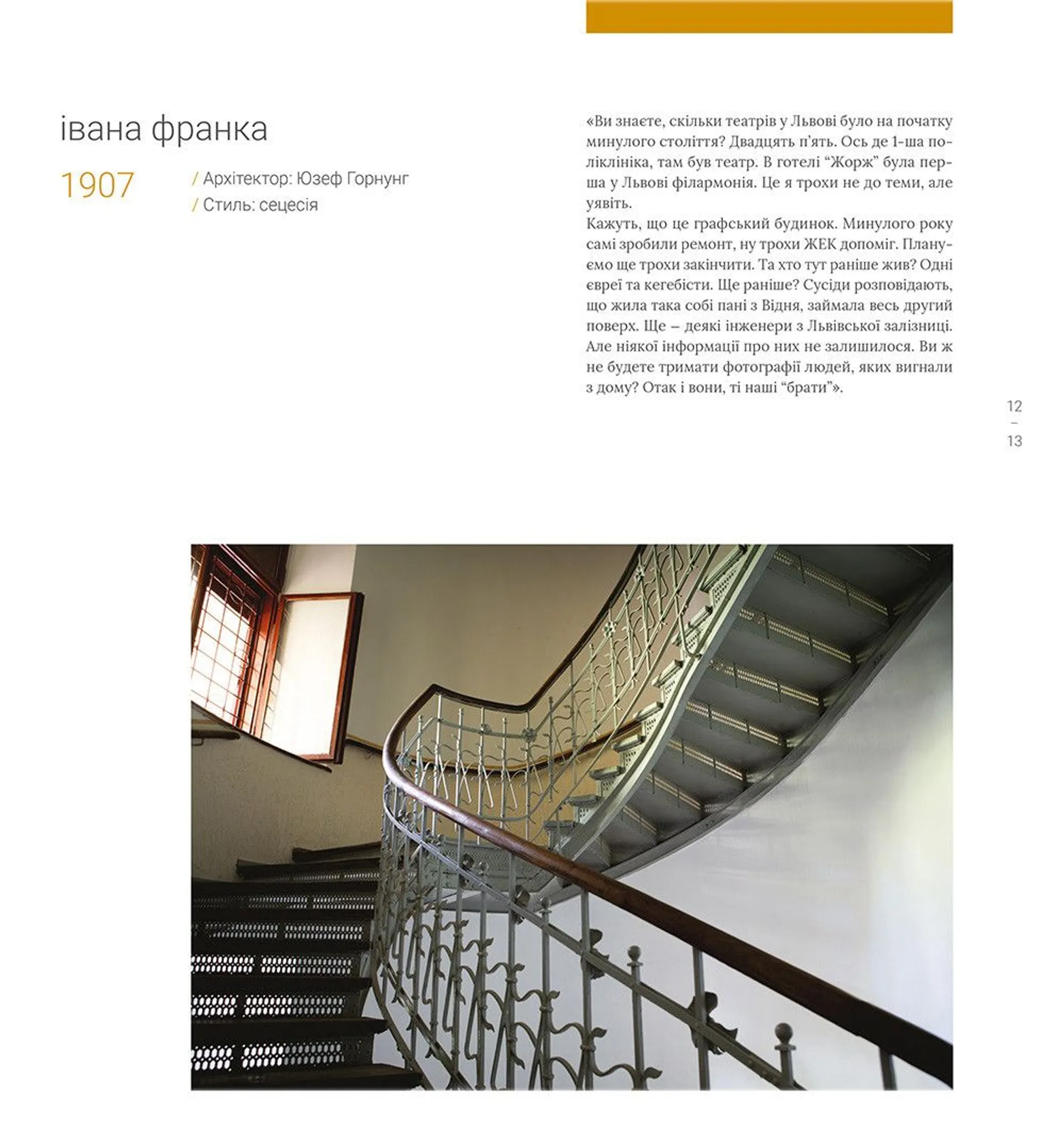 івана франка

1907

/ Архітектор: Юзеф Горнунг
/ Стиль: сецесія

«Ви знаєте, скільки театрів у Львові було на початку минулого століття? Двадцять п'ять. Ось де 1-ша поліклініка, там був театр. В готелі "Жорж" була перша у Львові філармонія. Це я трохи не до теми, але уявіть.

Кажуть, що це графський будинок. Минулого року самі зробили ремонт, ну трохи ЖЕК допоміг. Плануємо ще трохи закінчити. Та хто тут раніше жив? Одні євреї та кегебісти. Ще раніше? Сусіди розповідають, що жила така собі пані з Відня, займала весь другий поверх. Ще – деякі інженери з Львівської залізниці. Але ніякої інформації про них не залишилося. Ви ж не будете тримати фотографії людей, яких вигнали з дому? Отак і вони, ті наші "брати"».

12
–
13